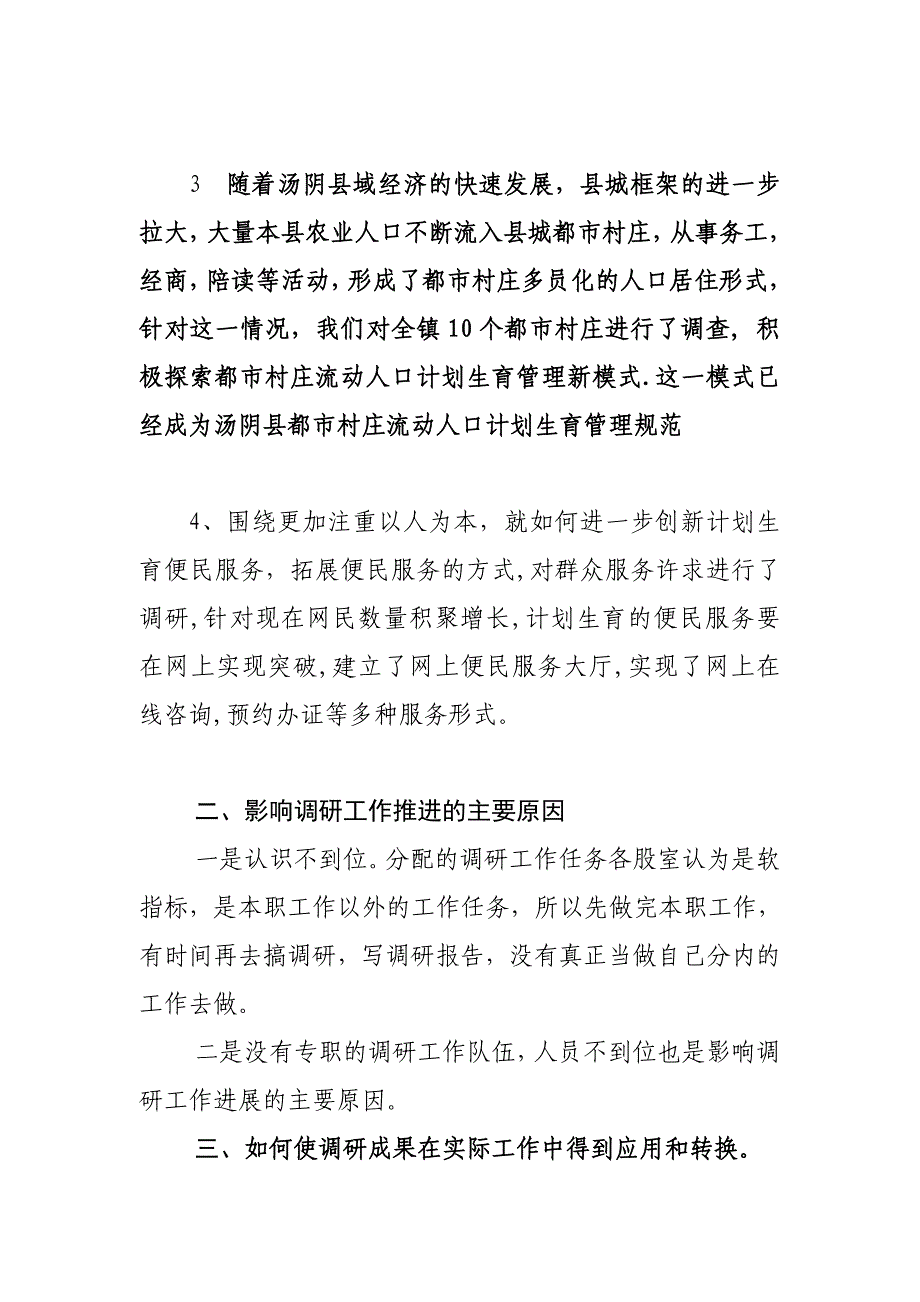 3　随着汤阴县域经济的快速发展，县城框架的进一步拉大，大量本县农业人口不断流入县城都市村庄，从事务工，经商，陪读等活动，形成了都市村庄多员化的人口居住形式，针对这一情况，我们对全镇10个都市村庄进行了调查，积极探索都市村庄流动人口计划生育管理新模式.这一模式已经成为汤阴县都市村庄流动人口计划生育管理规范

4、围绕更加注重以人为本，就如何进一步创新计划生育便民服务，拓展便民服务的方式,对群众服务许求进行了调研,针对现在网民数量积聚增长,计划生育的便民服务要在网上实现突破,建立了网上便民服务大厅,实现了网上在线咨询,预约办证等多种服务形式。

二、影响调研工作推进的主要原因

一是认识不到位。分配的调研工作任务各股室认为是软指标，是本职工作以外的工作任务，所以先做完本职工作，有时间再去搞调研，写调研报告，没有真正当做自己分内的工作去做。

二是没有专职的调研工作队伍，人员不到位也是影响调研工作进展的主要原因。

三、如何使调研成果在实际工作中得到应用和转换。